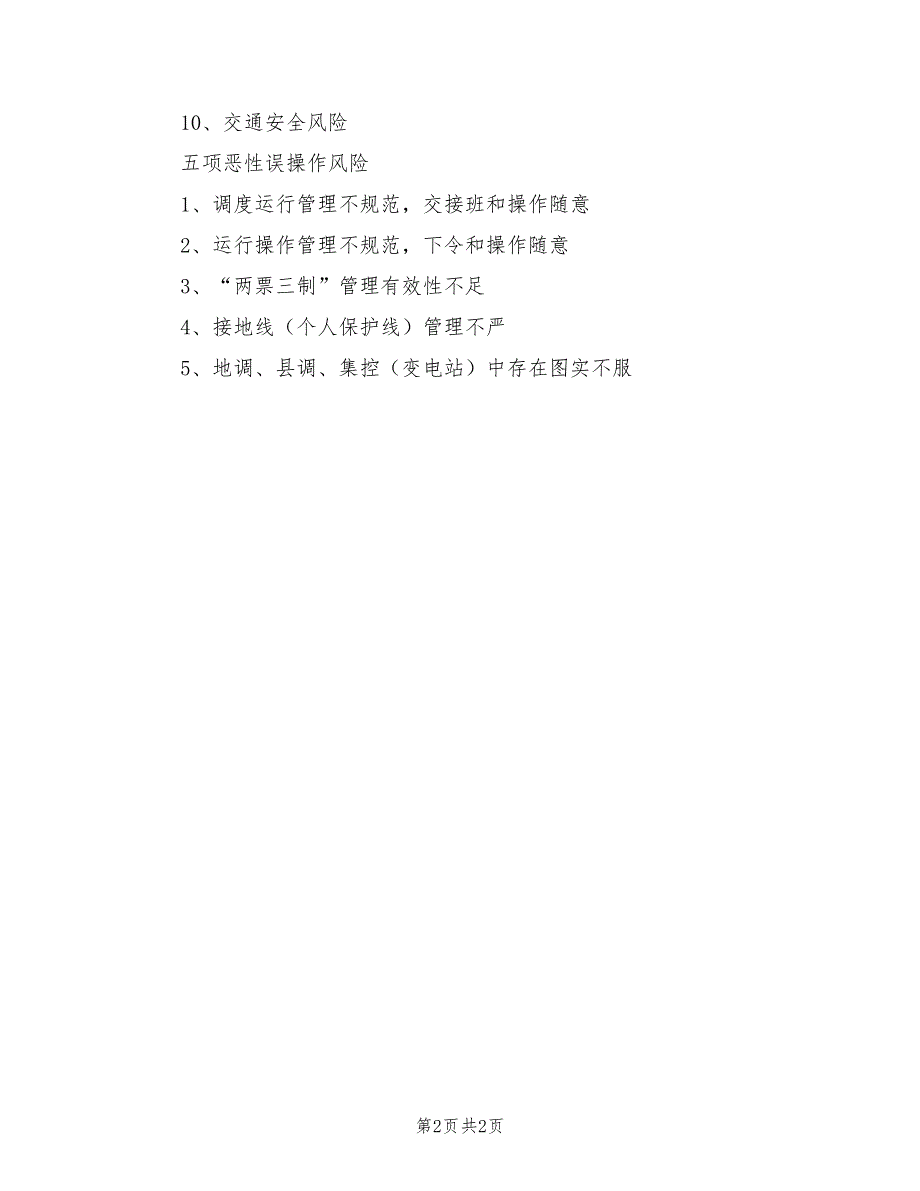 10、交通安全风险

五项恶性误操作风险

1、调度运行管理不规范，交接班和操作随意

2、运行操作管理不规范，下令和操作随意

3、“两票三制”管理有效性不足

4、接地线（个人保护线）管理不严

5、地调、县调、集控（变电站）中存在图实不服

第2页 共2页